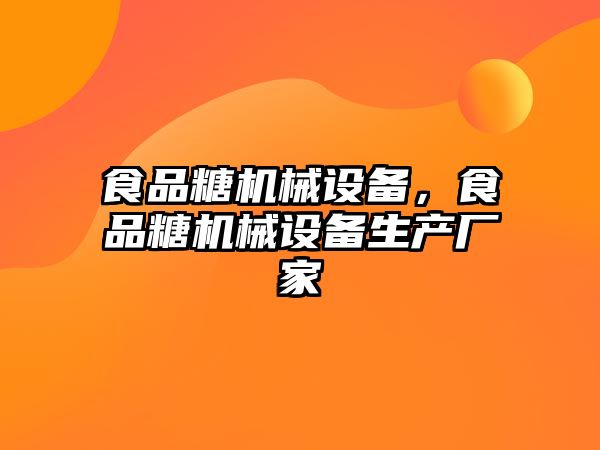 食品糖机械设备，食品糖机械设备生产厂家